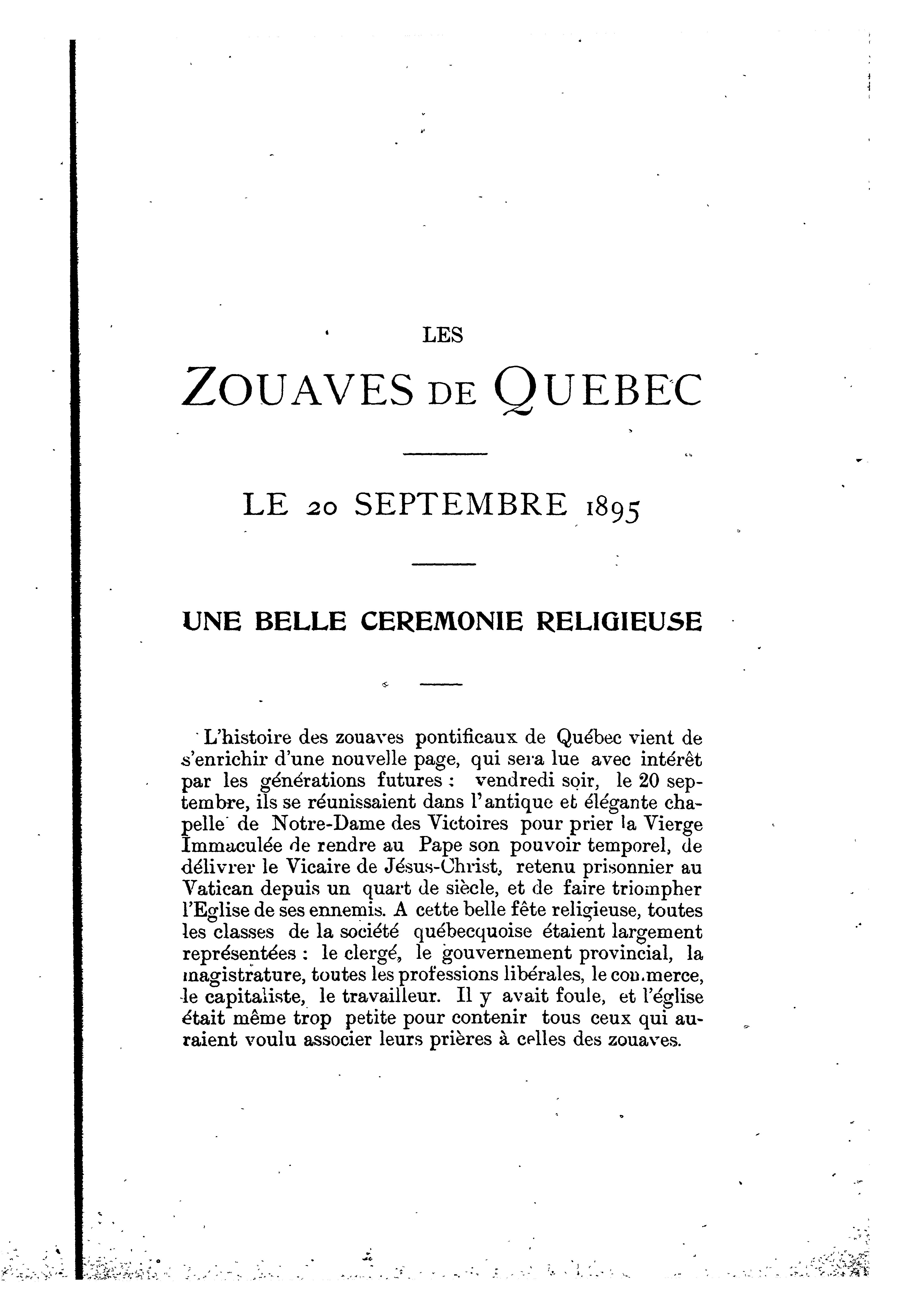 LES

ZOUAVES DE QUEBEC

LE 20 SEPTEMBRE 1895

UNE BELLE CEREMONIE RELIGIEUSE

L'histoire des zouaves pontificaux de Québec vient de s'enrichir d'une nouvelle page, qui sera lue avec intérêt par les générations futures : vendredi soir, le 20 septembre, ils se réunissaient dans l'antique et élégante chapelle de Notre-Dame des Victoires pour prier la Vierge Immaculée de rendre au Pape son pouvoir temporel, de délivrer le Vicaire de Jésus-Christ, retenu prisonnier au Vatican depuis un quart de siècle, et de faire triompher l'Eglise de ses ennemis. A cette belle fête religieuse, toutes les classes de la société québecquoise étaient largement représentées : le clergé, le gouvernement provincial, la magistrature, toutes les professions libérales, le commerce, le capitaliste, le travailleur. Il y avait foule, et l'église était même trop petite pour contenir tous ceux qui auraient voulu associer leurs prières à celles des zouaves.